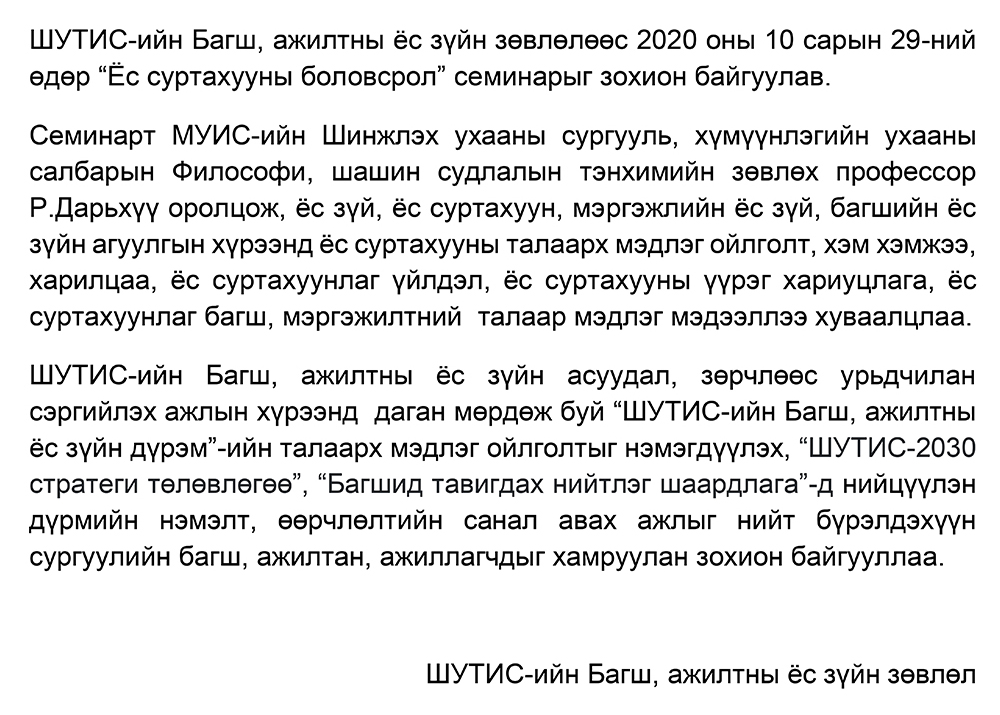 ШУТИС-ийн Багш, ажилтны ёс зүйн зөвлөлөөс 2020 оны 10 сарын 29-ний өдөр “Ёс суртахууны боловсрол” семинарыг зохион байгуулав.

Семинарт МУИС-ийн Шинжлэх ухааны сургууль, хүмүүнлэгийн ухааны салбарын Философи, шашин судлалын тэнхимийн зөвлөх профессор Р.Дарьхүү оролцож, ёс зүй, ёс суртахуун, мэргэжлийн ёс зүй, багшийн ёс зүйн агуулгын хүрээнд ёс суртахууны талаарх мэдлэг ойлголт, хэм хэмжээ, харилцаа, ёс суртахуунлаг үйлдэл, ёс суртахууны үүрэг хариуцлага, ёс суртахуунлаг багш, мэргэжилтний талаар мэдлэг мэдээллээ хуваалцлаа.

ШУТИС-ийн Багш, ажилтны ёс зүйн асуудал, зөрчлөөс урьдчилан сэргийлэх ажлын хүрээнд даган мөрдөж буй “ШУТИС-ийн Багш, ажилтны ёс зүйн дүрэм”-ийн талаарх мэдлэг ойлголтыг нэмэгдүүлэх, “ШУТИС-2030 стратеги төлөвлөгөө”, “Багшид тавигдах нийтлэг шаардлага”-д нийцүүлэн дүрмийн нэмэлт, өөрчлөлтийн санал авах ажлыг нийт бүрэлдэхүүн сургуулийн багш, ажилтан, ажиллагчдыг хамруулан зохион байгууллаа.

ШУТИС-ийн Багш, ажилтны ёс зүйн зөвлөл